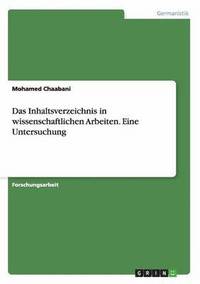 Germanistik

Mohamed Chaabani

Das Inhaltsverzeichnis in wissenschaftlichen Arbeiten. Eine Untersuchung

Forschungsarbeit

GRIN